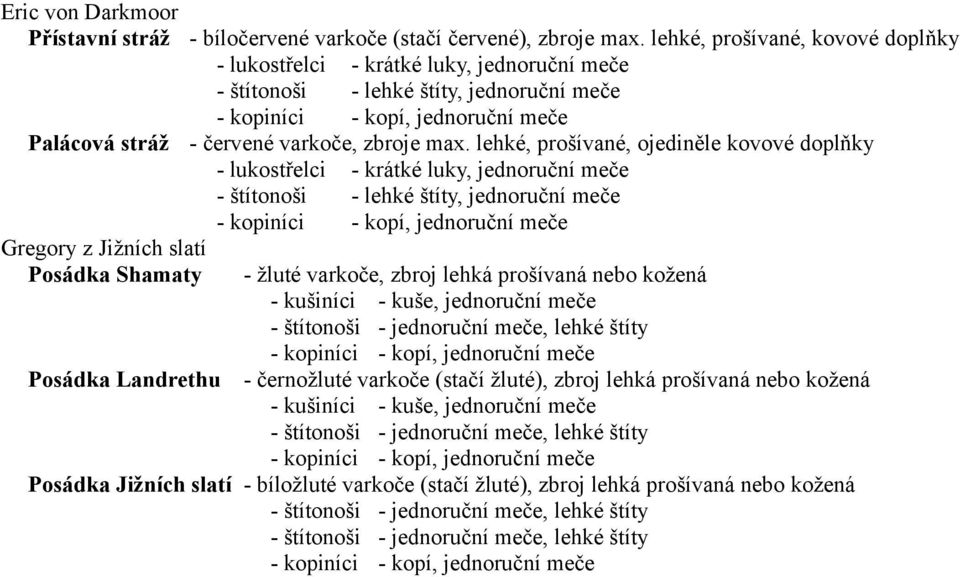 Eric von Darkmoor
Přístavní stráž - bíločervené varkoče (stačí červené), zbroje max. lehké, prošívané, kovové doplňky
- lukostřelci - krátké luky, jednoruční meče
- štítonoši - lehké štíty, jednoruční meče
- kopiníci - kopí, jednoruční meče
Palácová stráž - červené varkoče, zbroje max. lehké, prošívané, ojediněle kovové doplňky
- lukostřelci - krátké luky, jednoruční meče
- štítonoši - lehké štíty, jednoruční meče
- kopiníci - kopí, jednoruční meče
Gregory z Jižních slatí
Posádka Shamaty - žluté varkoče, zbroj lehká prošívaná nebo kožená
- kušiníci - kuše, jednoruční meče
- štítonoši - jednoruční meče, lehké štíty
- kopiníci - kopí, jednoruční meče
Posádka Landrethu - černožluté varkoče (stačí žluté), zbroj lehká prošívaná nebo kožená
- kušiníci - kuše, jednoruční meče
- štítonoši - jednoruční meče, lehké štíty
- kopiníci - kopí, jednoruční meče
Posádka Jižních slatí - bíložluté varkoče (stačí žluté), zbroj lehká prošívaná nebo kožená
- štítonoši - jednoruční meče, lehké štíty
- štítonoši - jednoruční meče, lehké štíty
- kopiníci - kopí, jednoruční meče